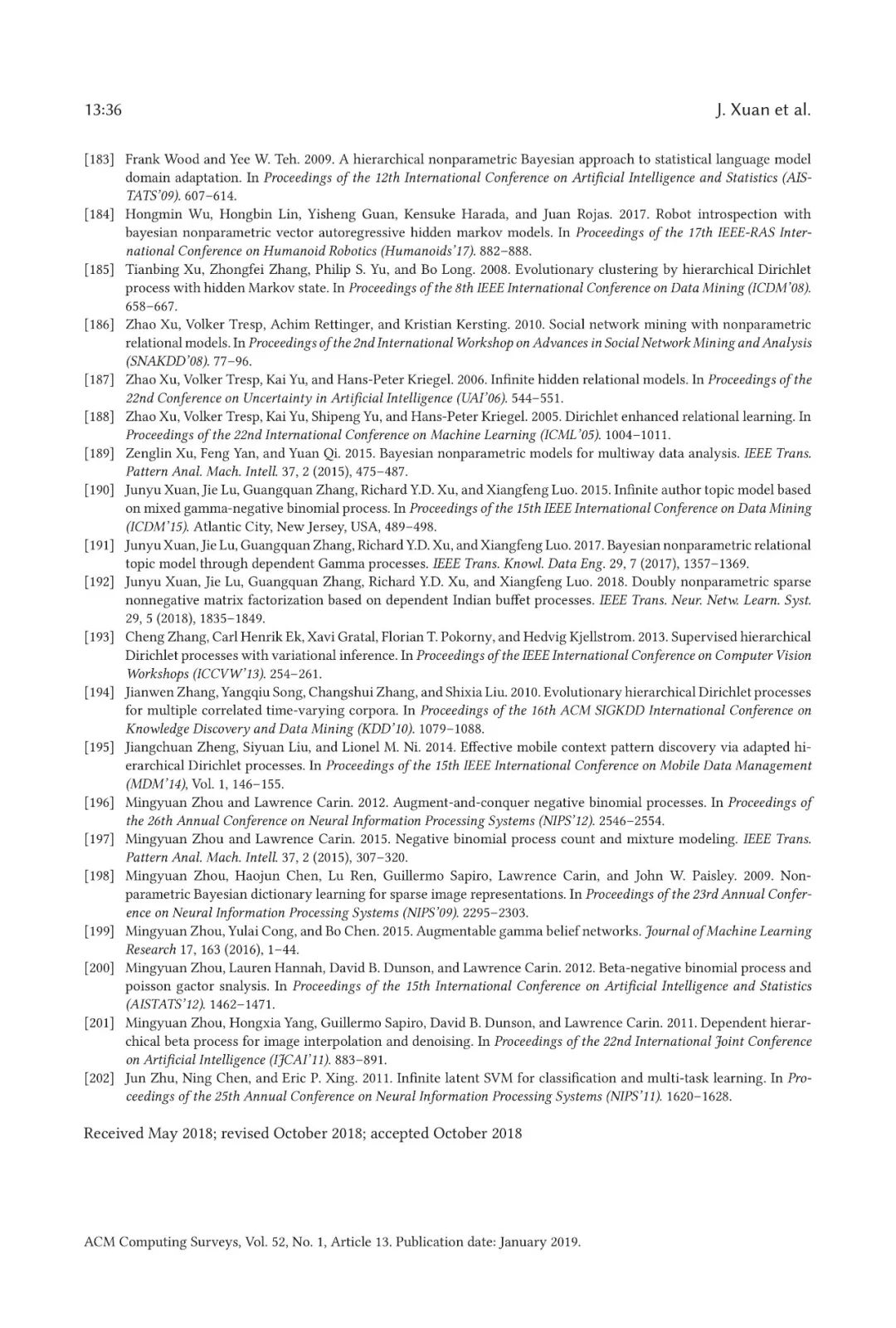 13:36

J. Xuan et al.

[183] Frank Wood and Yee W. Teh. 2009. A hierarchical nonparametric Bayesian approach to statistical language model domain adaptation. In Proceedings of the 12th International Conference on Artificial Intelligence and Statistics (AISTATS'09). 607–614.

[184] Hongmin Wu, Hongbin Lin, Yisheng Guan, Kensuke Harada, and Juan Rojas. 2017. Robot introspection with bayesian nonparametric vector autoregressive hidden markov models. In Proceedings of the 17th IEEE-RAS International Conference on Humanoid Robotics (Humanoids'17). 882–888.

[185] Tianbing Xu, Zhongfei Zhang, Philip S. Yu, and Bo Long. 2008. Evolutionary clustering by hierarchical Dirichlet process with hidden Markov state. In Proceedings of the 8th IEEE International Conference on Data Mining (ICDM'08). 658–667.

[186] Zhao Xu, Volker Tresp, Achim Rettinger, and Kristian Kersting. 2010. Social network mining with nonparametric relational models. In Proceedings of the 2nd International Workshop on Advances in Social Network Mining and Analysis (SNAKDD'08). 77–96.

[187] Zhao Xu, Volker Tresp, Kai Yu, and Hans-Peter Kriegel. 2006. Infinite hidden relational models. In Proceedings of the 22nd Conference on Uncertainty in Artificial Intelligence (UAI'06). 544–551.

[188] Zhao Xu, Volker Tresp, Kai Yu, Shipeng Yu, and Hans-Peter Kriegel. 2005. Dirichlet enhanced relational learning. In Proceedings of the 22nd International Conference on Machine Learning (ICML'05). 1004–1011.

[189] Zenglin Xu, Feng Yan, and Yuan Qi. 2015. Bayesian nonparametric models for multiway data analysis. IEEE Trans. Pattern Anal. Mach. Intell. 37, 2 (2015), 475–487.

[190] Junyu Xuan, Jie Lu, Guangquan Zhang, Richard Y.D. Xu, and Xiangfeng Luo. 2015. Infinite author topic model based on mixed gamma-negative binomial process. In Proceedings of the 15th IEEE International Conference on Data Mining (ICDM'15). Atlantic City, New Jersey, USA, 489–498.

[191] Junyu Xuan, Jie Lu, Guangquan Zhang, Richard Y.D. Xu, and Xiangfeng Luo. 2017. Bayesian nonparametric relational topic model through dependent Gamma processes. IEEE Trans. Knowl. Data Eng. 29, 7 (2017), 1357–1369.

[192] Junyu Xuan, Jie Lu, Guangquan Zhang, Richard Y.D. Xu, and Xiangfeng Luo. 2018. Doubly nonparametric sparse nonnegative matrix factorization based on dependent Indian buffet processes. IEEE Trans. Neur. Netw. Learn. Syst. 29, 5 (2018), 1835–1849.

[193] Cheng Zhang, Carl Henrik Ek, Xavi Gratal, Florian T. Pokorny, and Hedvig Kjellstrom. 2013. Supervised hierarchical Dirichlet processes with variational inference. In Proceedings of the IEEE International Conference on Computer Vision Workshops (ICCVW'13). 254–261.

[194] Jianwen Zhang, Yangqiu Song, Changshui Zhang, and Shixia Liu. 2010. Evolutionary hierarchical Dirichlet processes for multiple correlated time-varying corpora. In Proceedings of the 16th ACM SIGKDD International Conference on Knowledge Discovery and Data Mining (KDD'10). 1079–1088.

[195] Jiangchuan Zheng, Siyuan Liu, and Lionel M. Ni. 2014. Effective mobile context pattern discovery via adapted hierarchical Dirichlet processes. In Proceedings of the 15th IEEE International Conference on Mobile Data Management (MDM'14), Vol. 1, 146–155.

[196] Mingyuan Zhou and Lawrence Carin. 2012. Augment-and-conquer negative binomial processes. In Proceedings of the 26th Annual Conference on Neural Information Processing Systems (NIPS'12). 2546–2554.

[197] Mingyuan Zhou and Lawrence Carin. 2015. Negative binomial process count and mixture modeling. IEEE Trans. Pattern Anal. Mach. Intell. 37, 2 (2015), 307–320.

[198] Mingyuan Zhou, Haojun Chen, Lu Ren, Guillermo Sapiro, Lawrence Carin, and John W. Paisley. 2009. Nonparametric Bayesian dictionary learning for sparse image representations. In Proceedings of the 23rd Annual Conference on Neural Information Processing Systems (NIPS'09). 2295–2303.

[199] Mingyuan Zhou, Yulai Cong, and Bo Chen. 2015. Augmentable gamma belief networks. Journal of Machine Learning Research 17, 163 (2016), 1–44.

[200] Mingyuan Zhou, Lauren Hannah, David B. Dunson, and Lawrence Carin. 2012. Beta-negative binomial process and poisson gactor snalysis. In Proceedings of the 15th International Conference on Artificial Intelligence and Statistics (AISTATS'12). 1462–1471.

[201] Mingyuan Zhou, Hongxia Yang, Guillermo Sapiro, David B. Dunson, and Lawrence Carin. 2011. Dependent hierarchical beta process for image interpolation and denoising. In Proceedings of the 22nd International Joint Conference on Artificial Intelligence (IJCAI'11). 883–891.

[202] Jun Zhu, Ning Chen, and Eric P. Xing. 2011. Infinite latent SVM for classification and multi-task learning. In Proceedings of the 25th Annual Conference on Neural Information Processing Systems (NIPS'11). 1620–1628.

Received May 2018; revised October 2018; accepted October 2018

ACM Computing Surveys, Vol. 52, No. 1, Article 13. Publication date: January 2019.